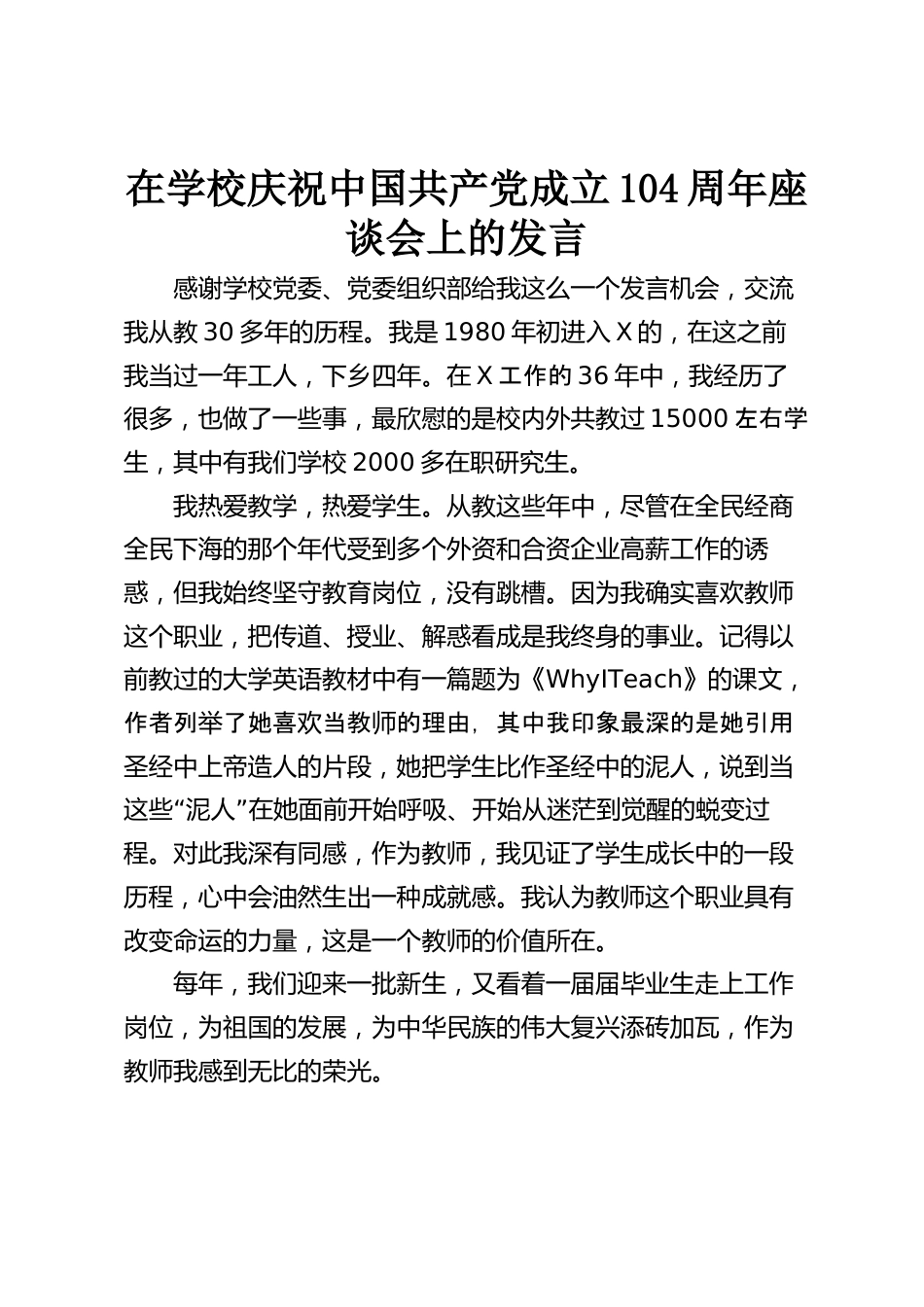 在学校庆祝中国共产党成立104周年座谈会上的发言

感谢学校党委、党委组织部给我这么一个发言机会，交流我从教30多年的历程。我是1980年初进入X的，在这之前我当过一年工人，下乡四年。在X工作的36年中，我经历了很多，也做了一些事，最欣慰的是校内外共教过15000左右学生，其中有我们学校2000多在职研究生。

我热爱教学，热爱学生。从教这些年中，尽管在全民经商全民下海的那个年代受到多个外资和合资企业高薪工作的诱惑，但我始终坚守教育岗位，没有跳槽。因为我确实喜欢教师这个职业，把传道、授业、解惑看成是我终身的事业。记得以前教过的大学英语教材中有一篇题为《WhyITeach》的课文，作者列举了她喜欢当教师的理由，其中我印象最深的是她引用圣经中上帝造人的片段，她把学生比作圣经中的泥人，说到当这些“泥人”在她面前开始呼吸、开始从迷茫到觉醒的蜕变过程。对此我深有同感，作为教师，我见证了学生成长中的一段历程，心中会油然生出一种成就感。我认为教师这个职业具有改变命运的力量，这是一个教师的价值所在。

每年，我们迎来一批新生，又看着一届届毕业生走上工作岗位，为祖国的发展，为中华民族的伟大复兴添砖加瓦，作为教师我感到无比的荣光。